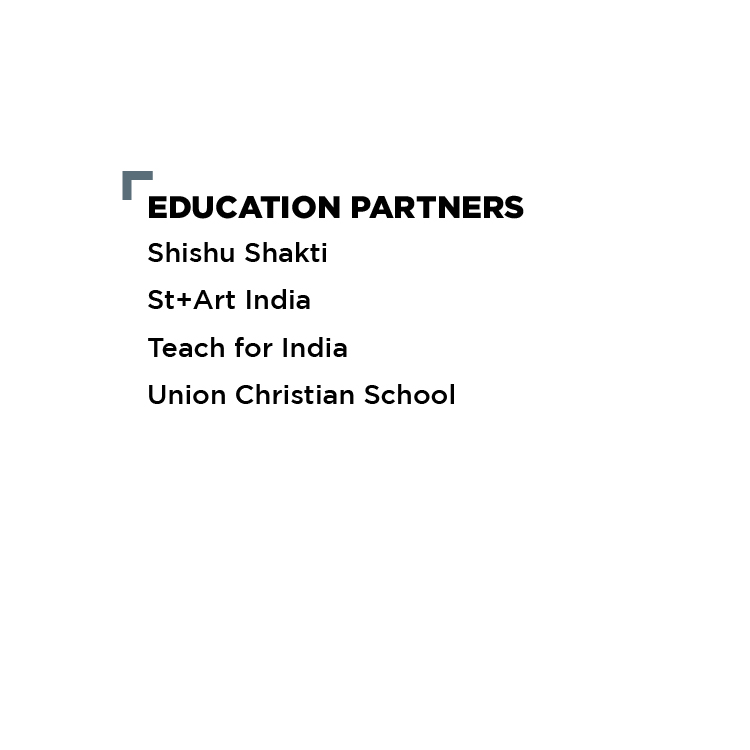 EDUCATION PARTNERS

Shishu Shakti

St+Art India

Teach for India

Union Christian School